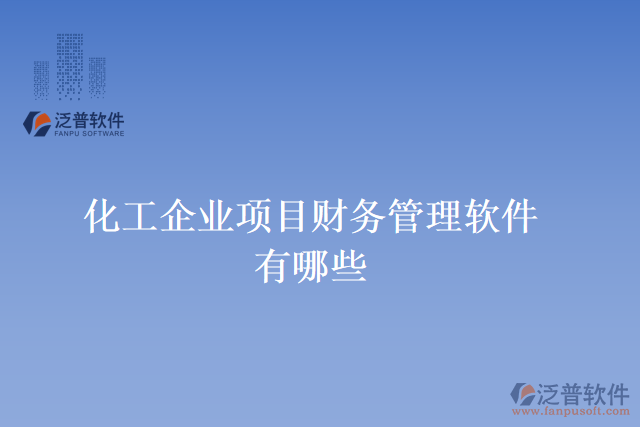 泛普软件
FANPU SOFTWARE

化工企业项目财务管理软件有哪些

泛普软件
www.fanpusoft.com